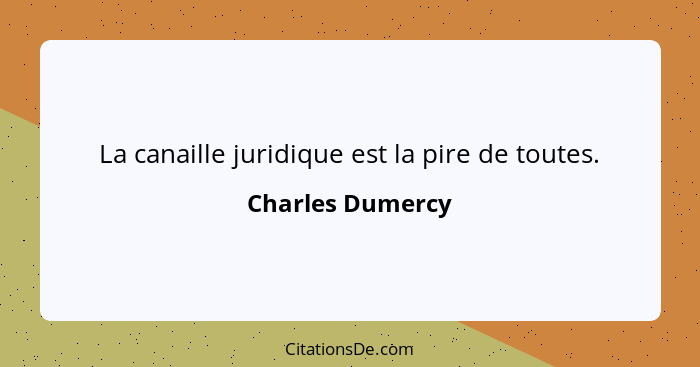 La canaille juridique est la pire de toutes.

Charles Dumercy

CitationsDe.com